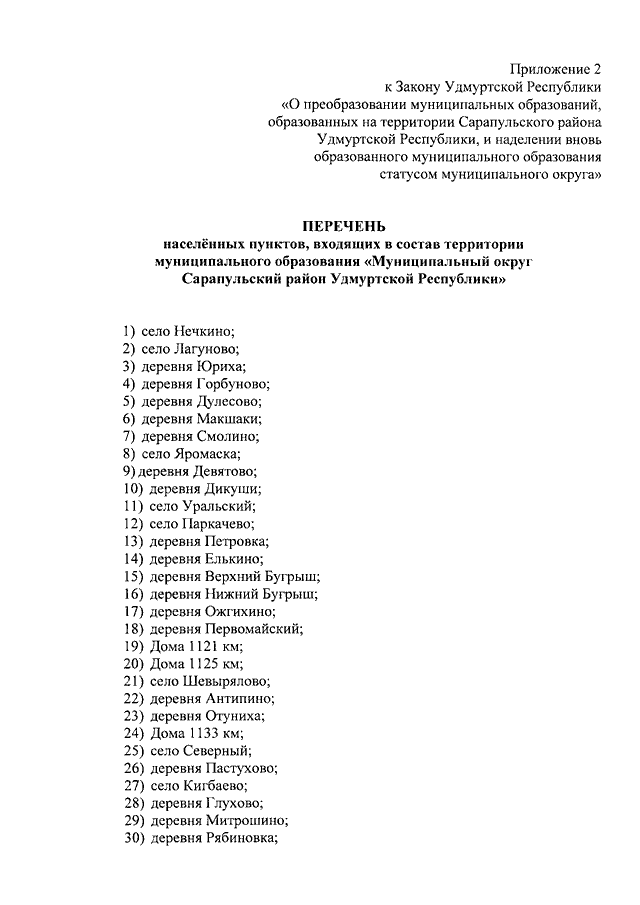 Приложение 2
к Закону Удмуртской Республики
«О преобразовании муниципальных образований, образованных на территории Сарапульского района Удмуртской Республики, и наделении вновь образованного муниципального образования статусом муниципального округа»

ПЕРЕЧЕНЬ
населённых пунктов, входящих в состав территории муниципального образования «Муниципальный округ Сарапульский район Удмуртской Республики»

1) село Нечкино;
2) село Лагуново;
3) деревня Юриха;
4) деревня Горбуново;
5) деревня Дулесово;
6) деревня Макшаки;
7) деревня Смолино;
8) село Яромаска;
9) деревня Девятово;
10) деревня Дикуши;
11) село Уральский;
12) село Паркачево;
13) деревня Петровка;
14) деревня Елькино;
15) деревня Верхний Бугрыш;
16) деревня Нижний Бугрыш;
17) деревня Ожгихино;
18) деревня Первомайский;
19) Дома 1121 км;
20) Дома 1125 км;
21) село Шевырялово;
22) деревня Антипино;
23) деревня Отуниха;
24) Дома 1133 км;
25) село Северный;
26) деревня Пастухово;
27) село Кигбаево;
28) деревня Глухово;
29) деревня Митрошино;
30) деревня Рябиновка;